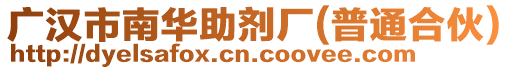 广汉市南华助剂厂(普通合伙)
http://dyelsafox.cn.coovee.com